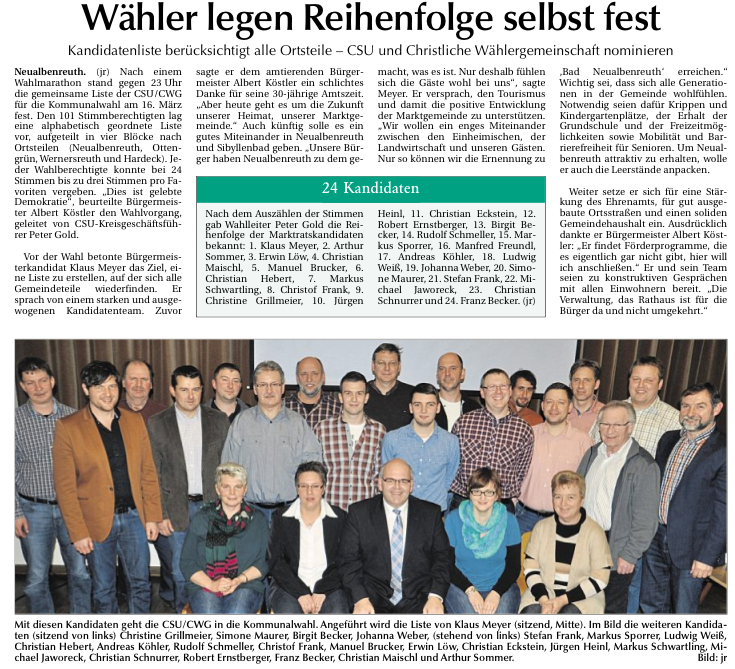 Wähler legen Reihenfolge selbst fest

Kandidatenliste berücksichtigt alle Ortsteile – CSU und Christliche Wählergemeinschaft nominieren

Neualbenreuth. (jr) Nach einem Wahlmarathon stand gegen 23 Uhr die gemeinsame Liste der CSU/CWG für die Kommunalwahl am 16. März fest. Den 101 Stimmberechtigten lag eine alphabetisch geordnete Liste vor, aufgeteilt in vier Blöcke nach Ortsteilen (Neualbenreuth, Ottengrün, Wernersreuth und Hardeck). Jeder Wahlberechtigte konnte bei 24 Stimmen bis zu drei Stimmen pro Favoriten vergeben. „Dies ist gelebte Demokratie", beurteilte Bürgermeister Albert Köstler den Wahlvorgang, geleitet von CSU-Kreisgeschäftsführer Peter Gold.

Vor der Wahl betonte Bürgermeisterkandidat Klaus Meyer das Ziel, eine Liste zu erstellen, auf der sich alle Gemeindeteile wiederfinden. Er sprach von einem starken und ausgewogenen Kandidatenteam. Zuvor sagte er dem amtierenden Bürgermeister Albert Köstler ein schlichtes Danke für seine 30-jährige Amtszeit. „Aber heute geht es um die Zukunft unserer Heimat, unserer Marktgemeinde." Auch künftig solle es ein gutes Miteinander in Neualbenreuth und Sibyllenbad geben. „Unsere Bürger haben Neualbenreuth zu dem gemacht, was es ist. Nur deshalb fühlen sich die Gäste wohl bei uns", sagte Meyer. Er versprach, den Tourismus und damit die positive Entwicklung der Marktgemeinde zu unterstützen. „Wir wollen ein enges Miteinander zwischen den Einheimischen, der Landwirtschaft und unseren Gästen. Nur so können wir die Ernennung zu ‚Bad Neualbenreuth' erreichen." Wichtig sei, dass sich alle Generationen in der Gemeinde wohlfühlen. Notwendig seien dafür Krippen und Kindergartenplätze, der Erhalt der Grundschule und der Freizeitmöglichkeiten sowie Mobilität und Barrierefreiheit für Senioren. Um Neualbenreuth attraktiv zu erhalten, wolle er auch die Leerstände anpacken.

Weiter setze er sich für eine Stärkung des Ehrenamts, für gut ausgebaute Ortsstraßen und einen soliden Gemeindehaushalt ein. Ausdrücklich dankte er Bürgermeister Albert Köstler: „Er findet Förderprogramme, die es eigentlich gar nicht gibt, hier will ich anschließen." Er und sein Team seien zu konstruktiven Gesprächen mit allen Einwohnern bereit. „Die Verwaltung, das Rathaus ist für die Bürger da und nicht umgekehrt."

24 Kandidaten

Nach dem Auszählen der Stimmen gab Wahlleiter Peter Gold die Reihenfolge der Marktratskandidaten bekannt: 1. Klaus Meyer, 2. Arthur Sommer, 3. Erwin Löw, 4. Christian Maischl, 5. Manuel Brucker, 6. Christian Hebert, 7. Markus Schwartling, 8. Christof Frank, 9. Christine Grillmeier, 10. Jürgen Heinl, 11. Christian Eckstein, 12. Robert Ernstberger, 13. Birgit Becker, 14. Rudolf Schmeller, 15. Markus Sporrer, 16. Manfred Freundl, 17. Andreas Köhler, 18. Ludwig Weiß, 19. Johanna Weber, 20. Simone Maurer, 21. Stefan Frank, 22. Michael Jaworeck, 23. Christian Schnurrer und 24. Franz Becker. (jr)

Mit diesen Kandidaten geht die CSU/CWG in die Kommunalwahl. Angeführt wird die Liste von Klaus Meyer (sitzend, Mitte). Im Bild die weiteren Kandidaten (sitzend von links) Christine Grillmeier, Simone Maurer, Birgit Becker, Johanna Weber, (stehend von links) Stefan Frank, Markus Sporrer, Ludwig Weiß, Christian Hebert, Andreas Köhler, Rudolf Schmeller, Christof Frank, Manuel Brucker, Erwin Löw, Christian Eckstein, Jürgen Heinl, Markus Schwartling, Michael Jaworeck, Christian Schnurrer, Robert Ernstberger, Franz Becker, Christian Maischl und Arthur Sommer. Bild: jr